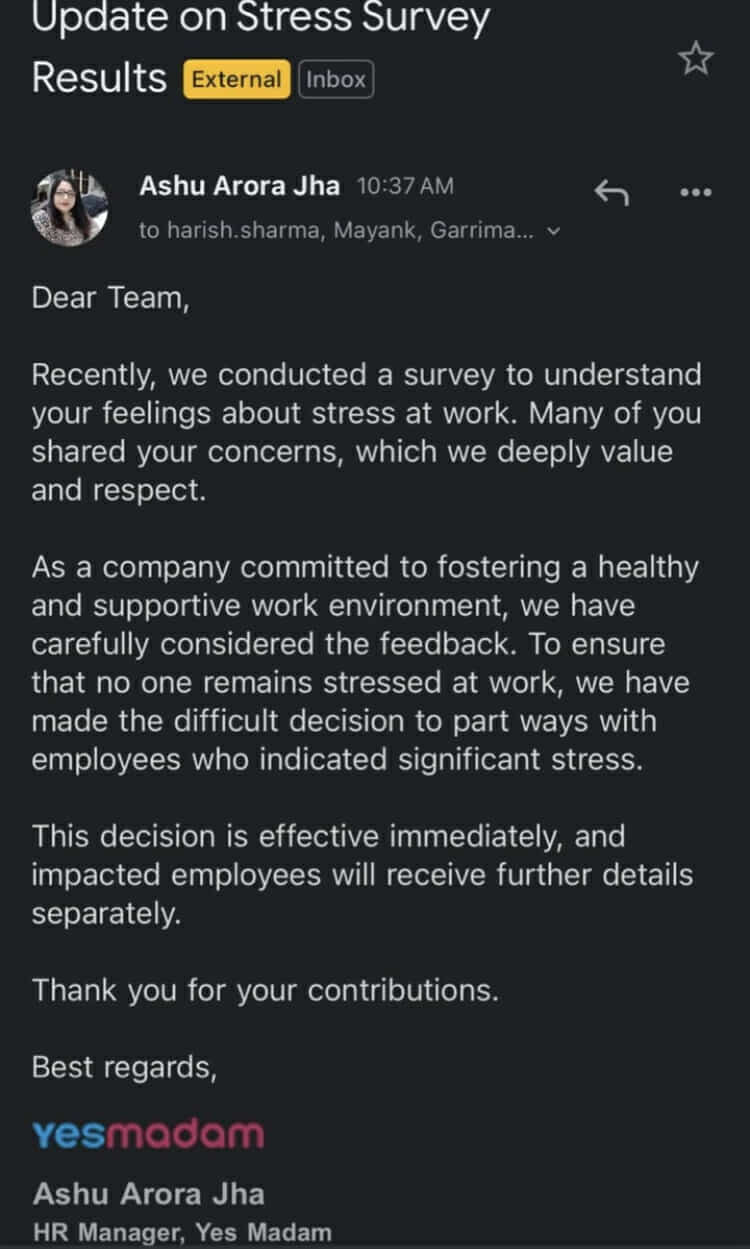 Update on Stress Survey Results External Inbox

Ashu Arora Jha 10:37 AM
to harish.sharma, Mayank, Garrima...

Dear Team,

Recently, we conducted a survey to understand your feelings about stress at work. Many of you shared your concerns, which we deeply value and respect.

As a company committed to fostering a healthy and supportive work environment, we have carefully considered the feedback. To ensure that no one remains stressed at work, we have made the difficult decision to part ways with employees who indicated significant stress.

This decision is effective immediately, and impacted employees will receive further details separately.

Thank you for your contributions.

Best regards,

yesmadam

Ashu Arora Jha
HR Manager, Yes Madam